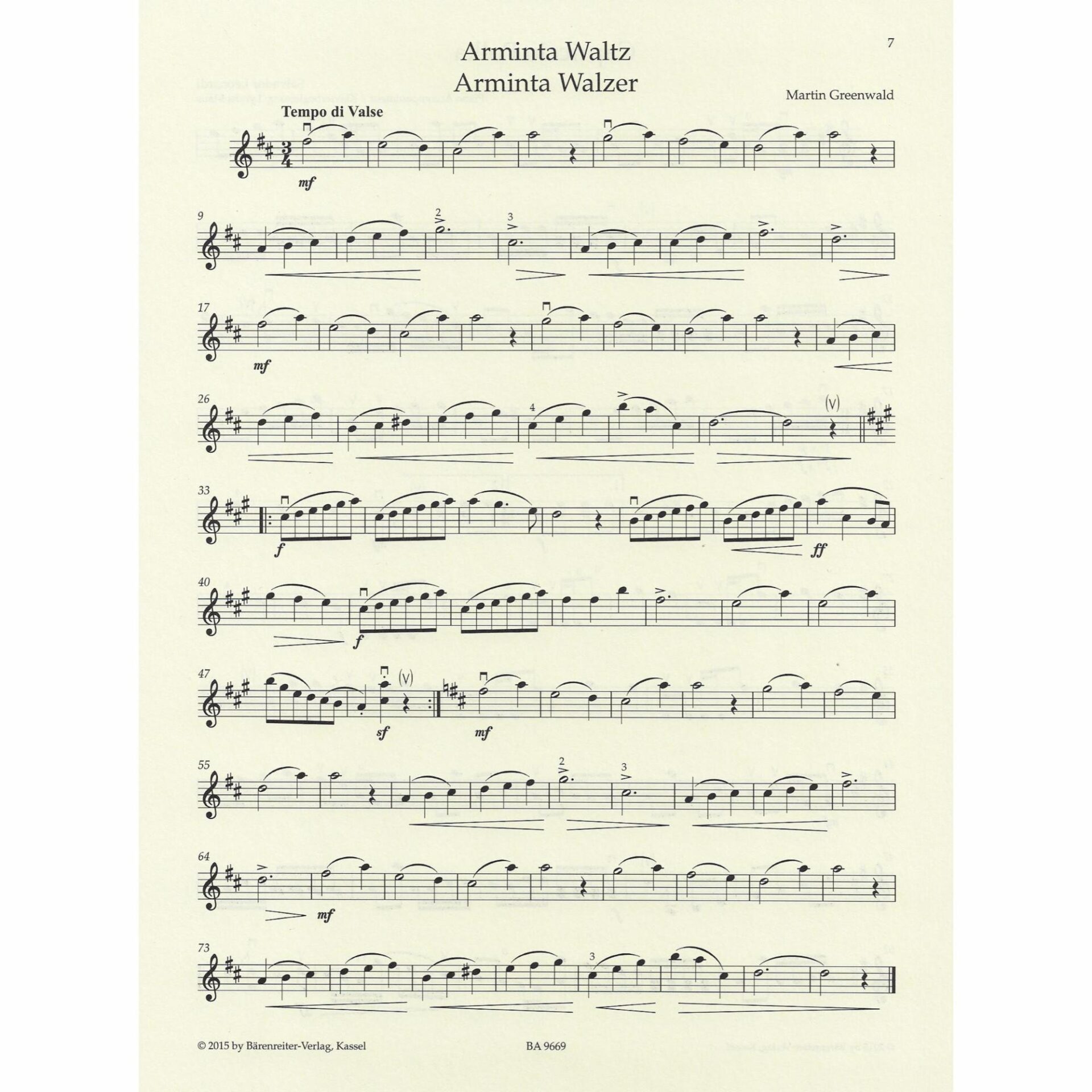 7

Arminta Waltz
Arminta Walzer

Martin Greenwald

Tempo di Valse

mf

9

2

3

17

mf

26

4

(V)

33

f

ff

40

f

47

(V)

sf

mf

55

2

3

64

mf

73

3

© 2015 by Bärenreiter-Verlag, Kassel

BA 9669